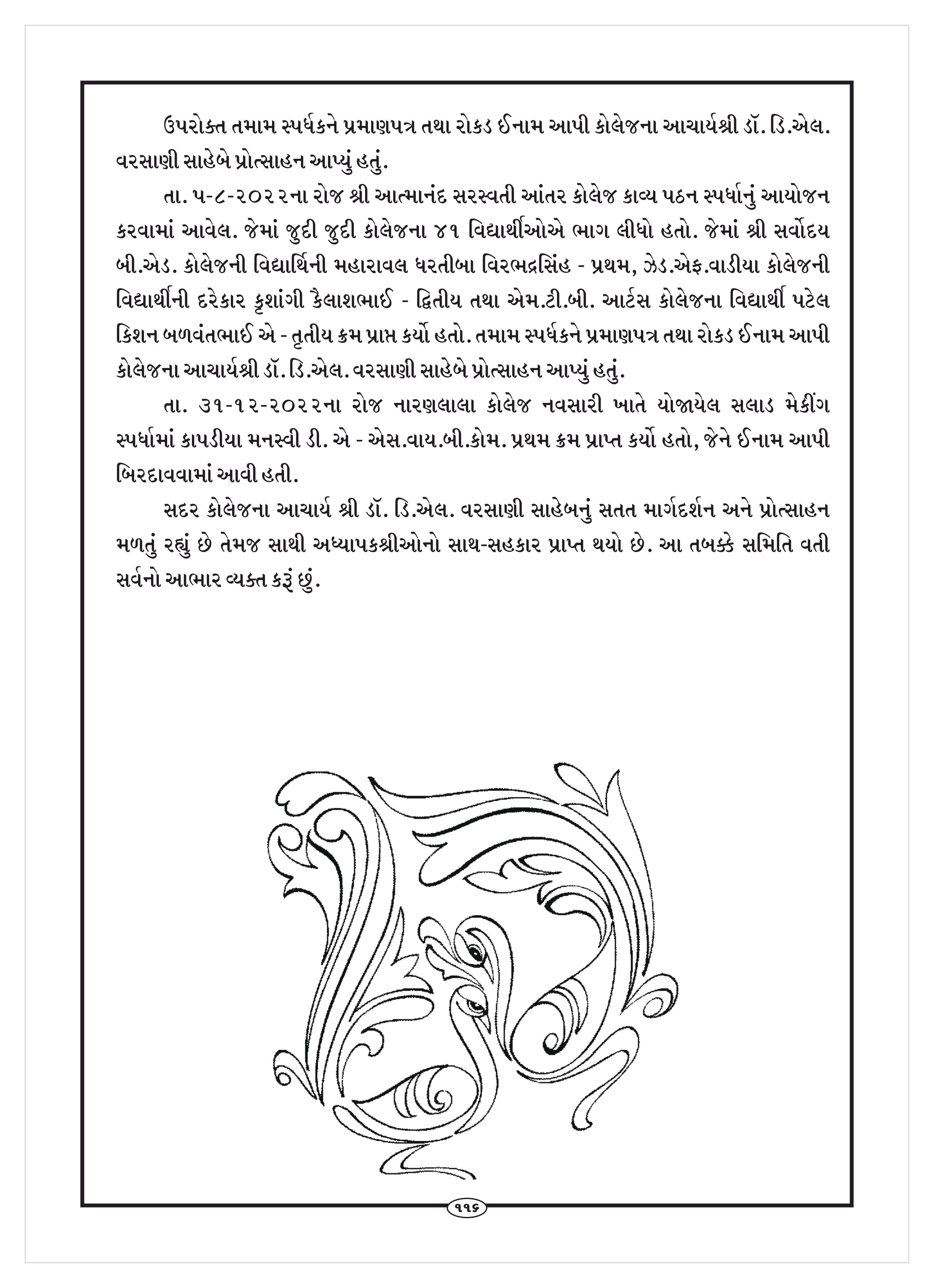 ઉપરોક્ત તમામ સ્પર્ધકને પ્રમાણપત્ર તથા રોકડ ઈનામ આપી કોલેજના આચાર્યશ્રી ડૉ. ડિ.એલ. વરસાણી સાહેબે પ્રોત્સાહન આપ્યું હતું.

તા. ૫-૮-૨૦૨૨ના રોજ શ્રી આત્માનંદ સરસ્વતી આંતર કોલેજ કાવ્ય પઠન સ્પર્ધાનું આયોજન કરવામાં આવેલ. જેમાં જુદી જુદી કોલેજના ૪૧ વિદ્યાર્થીઓએ ભાગ લીધો હતો. જેમાં શ્રી સર્વોદય બી.એડ. કોલેજની વિદ્યાર્થિની મહારાવલ ધરતીબા વિરભદ્રસિંહ - પ્રથમ, ઝેડ.એફ.વાડીયા કોલેજની વિદ્યાર્થીની દરેકાર કૃશાંગી કૈલાશભાઈ - દ્વિતીય તથા એમ.ટી.બી. આર્ટસ કોલેજના વિદ્યાર્થી પટેલ કિશન બળવંતભાઈ એ - તૃતીય ક્રમ પ્રાપ્ત કર્યો હતો. તમામ સ્પર્ધકને પ્રમાણપત્ર તથા રોકડ ઈનામ આપી કોલેજના આચાર્યશ્રી ડૉ. ડિ.એલ. વરસાણી સાહેબે પ્રોત્સાહન આપ્યું હતું.

તા. ૩૧-૧૨-૨૦૨૨ના રોજ નારણલાલા કોલેજ નવસારી ખાતે યોજાયેલ સલાડ મેકીંગ સ્પર્ધામાં કાપડીયા મનસ્વી ડી. એ - એસ.વાય.બી.કોમ. પ્રથમ ક્રમ પ્રાપ્ત કર્યો હતો, જેને ઈનામ આપી બિરદાવવામાં આવી હતી.

સદર કોલેજના આચાર્ય શ્રી ડૉ. ડિ.એલ. વરસાણી સાહેબનું સતત માર્ગદર્શન અને પ્રોત્સાહન મળતું રહ્યું છે તેમજ સાથી અધ્યાપકશ્રીઓનો સાથ-સહકાર પ્રાપ્ત થયો છે. આ તબક્કે સમિતિ વતી સર્વનો આભાર વ્યક્ત કરૂં છું.

૧૧૬